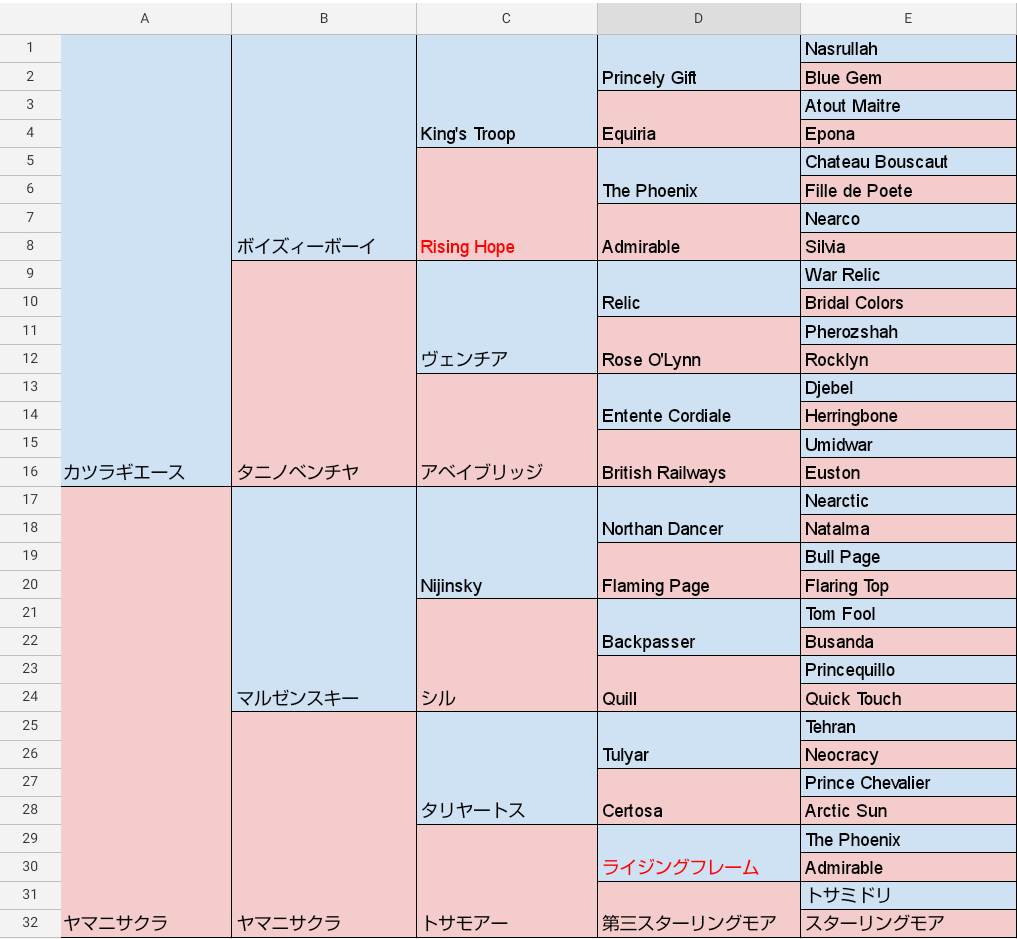 |  | A | B | C | D | E |
|---|---|---|---|---|---|
| 1 | | | | | Nasrullah |
| 2 | | | | Princely Gift | Blue Gem |
| 3 | | | | | Atout Maitre |
| 4 | | | King's Troop | Equiria | Epona |
| 5 | | | | | Chateau Bouscaut |
| 6 | | | | The Phoenix | Fille de Poete |
| 7 | | | | | Nearco |
| 8 | | ボイズィーボーイ | Rising Hope | Admirable | Silvia |
| 9 | | | | | War Relic |
| 10 | | | | Relic | Bridal Colors |
| 11 | | | | | Pherozshah |
| 12 | | | ヴェンチア | Rose O'Lynn | Rocklyn |
| 13 | | | | | Djebel |
| 14 | | | | Entente Cordiale | Herringbone |
| 15 | | | | | Umidwar |
| 16 | カツラギエース | タニノベンチヤ | アベイブリッジ | British Railways | Euston |
| 17 | | | | | Nearctic |
| 18 | | | | Northan Dancer | Natalma |
| 19 | | | | | Bull Page |
| 20 | | | Nijinsky | Flaming Page | Flaring Top |
| 21 | | | | | Tom Fool |
| 22 | | | | Backpasser | Busanda |
| 23 | | | | | Princequillo |
| 24 | | マルゼンスキー | シル | Quill | Quick Touch |
| 25 | | | | | Tehran |
| 26 | | | | Tulyar | Neocracy |
| 27 | | | | | Prince Chevalier |
| 28 | | | タリヤートス | Certosa | Arctic Sun |
| 29 | | | | | The Phoenix |
| 30 | | | | ライジングフレーム | Admirable |
| 31 | | | | | トサミドリ |
| 32 | ヤマニサクラ | ヤマニサクラ | トサモアー | 第三スターリングモア | スターリングモア |